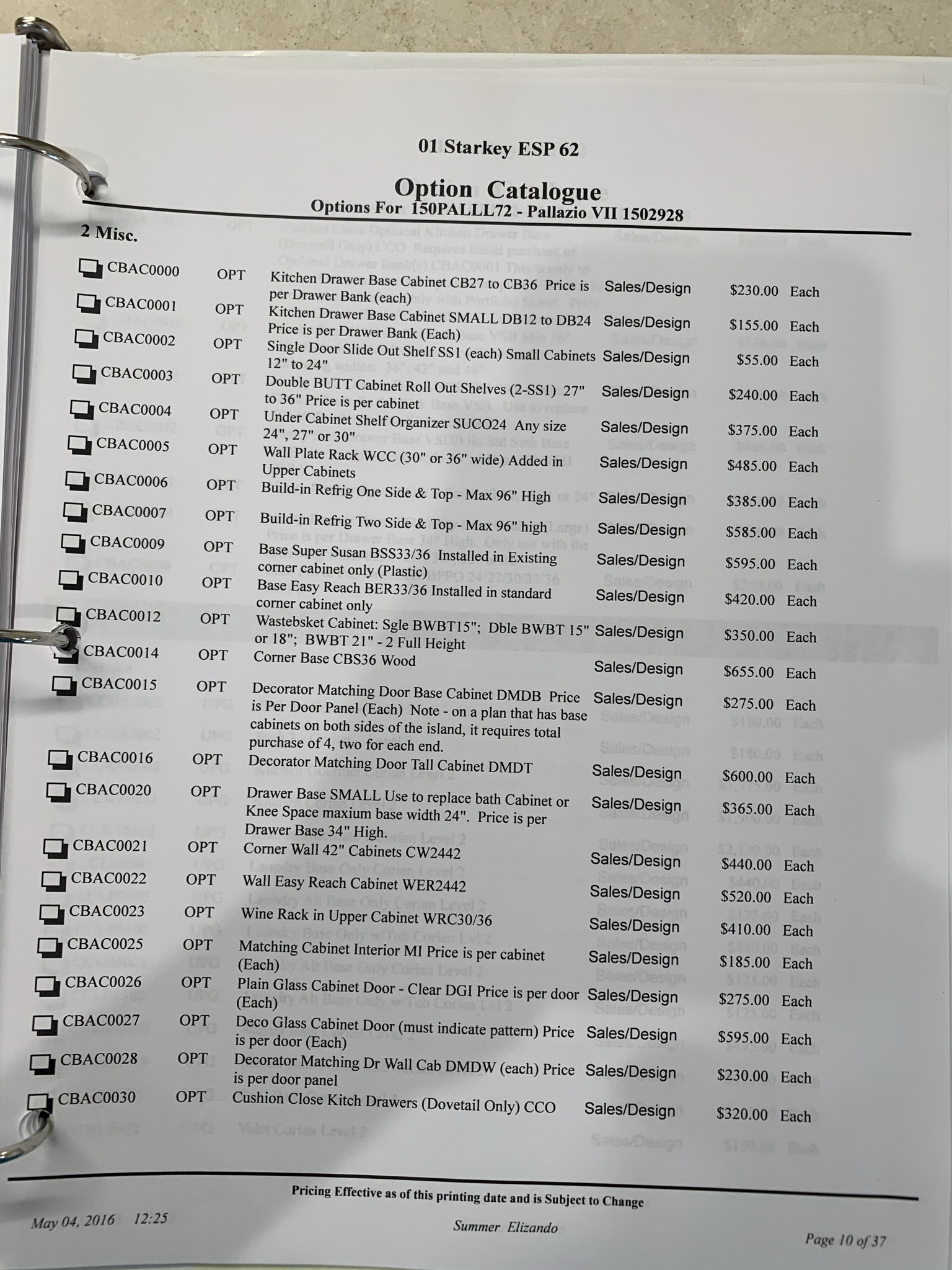 01 Starkey ESP 62

Option Catalogue
Options For 150PALLL72 - Pallazio VII 1502928

2 Misc.

| | | | | | |
|---|---|---|---|---|---|
| CBAC0000 | OPT | Kitchen Drawer Base Cabinet CB27 to CB36 Price is per Drawer Bank (each) | Sales/Design | $230.00 | Each |
| CBAC0001 | OPT | Kitchen Drawer Base Cabinet SMALL DB12 to DB24 Price is per Drawer Bank (Each) | Sales/Design | $155.00 | Each |
| CBAC0002 | OPT | Single Door Slide Out Shelf SS1 (each) Small Cabinets 12" to 24" | Sales/Design | $55.00 | Each |
| CBAC0003 | OPT | Double BUTT Cabinet Roll Out Shelves (2-SS1) 27" to 36" Price is per cabinet | Sales/Design | $240.00 | Each |
| CBAC0004 | OPT | Under Cabinet Shelf Organizer SUCO24 Any size 24", 27" or 30" | Sales/Design | $375.00 | Each |
| CBAC0005 | OPT | Wall Plate Rack WCC (30" or 36" wide) Added in Upper Cabinets | Sales/Design | $485.00 | Each |
| CBAC0006 | OPT | Build-in Refrig One Side & Top - Max 96" High | Sales/Design | $385.00 | Each |
| CBAC0007 | OPT | Build-in Refrig Two Side & Top - Max 96" high | Sales/Design | $585.00 | Each |
| CBAC0009 | OPT | Base Super Susan BSS33/36 Installed in Existing corner cabinet only (Plastic) | Sales/Design | $595.00 | Each |
| CBAC0010 | OPT | Base Easy Reach BER33/36 Installed in standard corner cabinet only | Sales/Design | $420.00 | Each |
| CBAC0012 | OPT | Wastebsket Cabinet: Sgle BWBT15"; Dble BWBT 15" or 18"; BWBT 21" - 2 Full Height | Sales/Design | $350.00 | Each |
| CBAC0014 | OPT | Corner Base CBS36 Wood | Sales/Design | $655.00 | Each |
| CBAC0015 | OPT | Decorator Matching Door Base Cabinet DMDB Price is Per Door Panel (Each) Note - on a plan that has base cabinets on both sides of the island, it requires total purchase of 4, two for each end. | Sales/Design | $275.00 | Each |
| CBAC0016 | OPT | Decorator Matching Door Tall Cabinet DMDT | Sales/Design | $600.00 | Each |
| CBAC0020 | OPT | Drawer Base SMALL Use to replace bath Cabinet or Knee Space maxium base width 24". Price is per Drawer Base 34" High. | Sales/Design | $365.00 | Each |
| CBAC0021 | OPT | Corner Wall 42" Cabinets CW2442 | Sales/Design | $440.00 | Each |
| CBAC0022 | OPT | Wall Easy Reach Cabinet WER2442 | Sales/Design | $520.00 | Each |
| CBAC0023 | OPT | Wine Rack in Upper Cabinet WRC30/36 | Sales/Design | $410.00 | Each |
| CBAC0025 | OPT | Matching Cabinet Interior MI Price is per cabinet (Each) | Sales/Design | $185.00 | Each |
| CBAC0026 | OPT | Plain Glass Cabinet Door - Clear DGI Price is per door (Each) | Sales/Design | $275.00 | Each |
| CBAC0027 | OPT | Deco Glass Cabinet Door (must indicate pattern) Price is per door (Each) | Sales/Design | $595.00 | Each |
| CBAC0028 | OPT | Decorator Matching Dr Wall Cab DMDW (each) Price is per door panel | Sales/Design | $230.00 | Each |
| CBAC0030 | OPT | Cushion Close Kitch Drawers (Dovetail Only) CCO | Sales/Design | $320.00 | Each |

Pricing Effective as of this printing date and is Subject to Change

May 04, 2016 12:25

Summer Elizando

Page 10 of 37